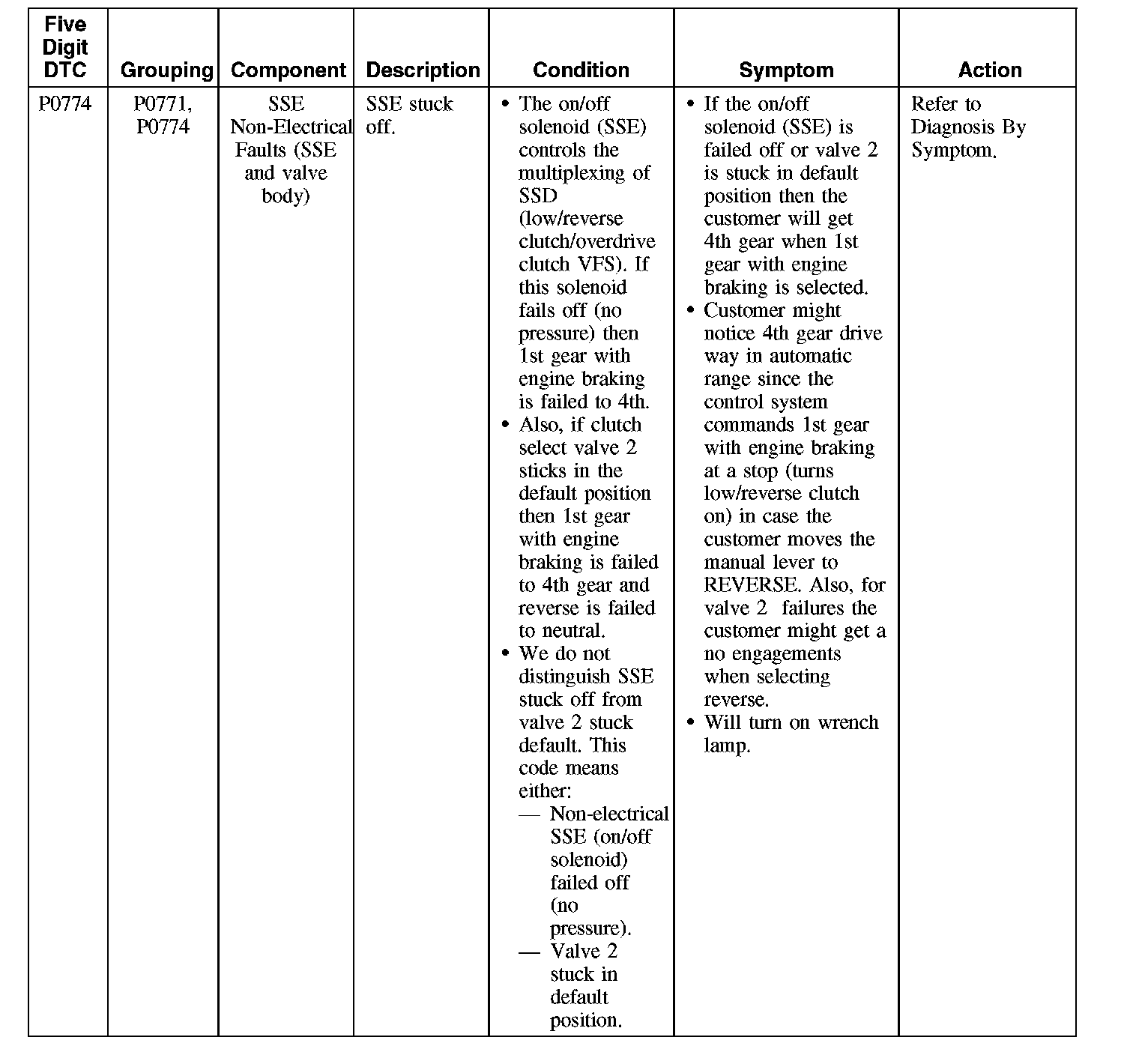 | Five Digit DTC | Grouping | Component | Description | Condition | Symptom | Action |
|---|---|---|---|---|---|---|
| P0774 | P0771, P0774 | SSE Non-Electrical Faults (SSE and valve body) | SSE stuck off. | • The on/off solenoid (SSE) controls the multiplexing of SSD (low/reverse clutch/overdrive clutch VFS). If this solenoid fails off (no pressure) then 1st gear with engine braking is failed to 4th. • Also, if clutch select valve 2 sticks in the default position then 1st gear with engine braking is failed to 4th gear and reverse is failed to neutral. • We do not distinguish SSE stuck off from valve 2 stuck default. This code means either: — Non-electrical SSE (on/off solenoid) failed off (no pressure). — Valve 2 stuck in default position. | • If the on/off solenoid (SSE) is failed off or valve 2 is stuck in default position then the customer will get 4th gear when 1st gear with engine braking is selected. • Customer might notice 4th gear drive way in automatic range since the control system commands 1st gear with engine braking at a stop (turns low/reverse clutch on) in case the customer moves the manual lever to REVERSE. Also, for valve 2 failures the customer might get a no engagements when selecting reverse. • Will turn on wrench lamp. | Refer to Diagnosis By Symptom. |